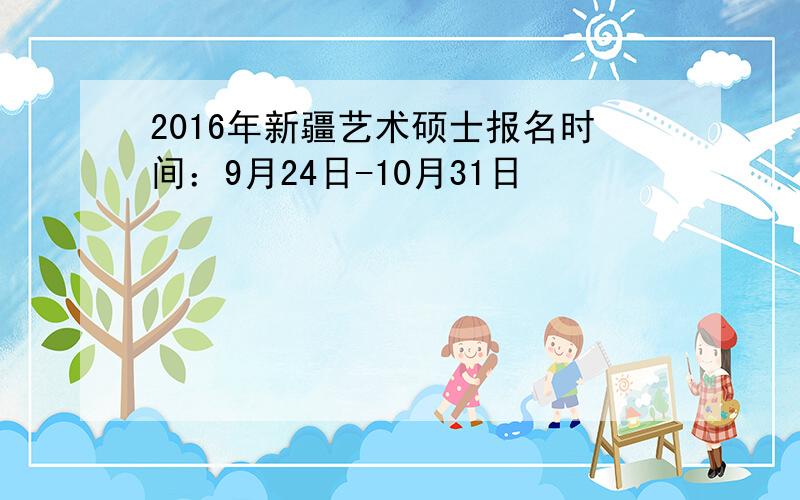 2016年新疆艺术硕士报名时间：9月24日-10月31日